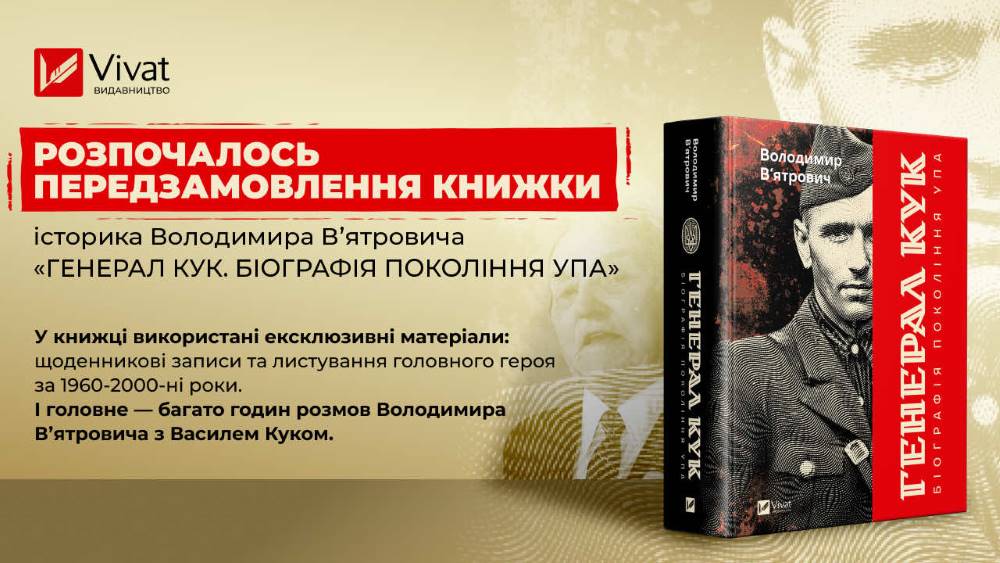 Vivat
ВИДАВНИЦТВО

РОЗПОЧАЛОСЬ ПЕРЕДЗАМОВЛЕННЯ КНИЖКИ

історика Володимира В'ятровича «ГЕНЕРАЛ КУК. БІОГРАФІЯ ПОКОЛІННЯ УПА»

У книжці використані ексклюзивні матеріали: щоденникові записи та листування головного героя за 1960-2000-ні роки.
І головне — багато годин розмов Володимира В'ятровича з Василем Куком.

Володимир В'ятрович
ГЕНЕРАЛ КУК
БІОГРАФІЯ ПОКОЛІННЯ УПА

Володимир В'ятрович
ГЕНЕРАЛ КУК
БІОГРАФІЯ ПОКОЛІННЯ УПА

Vivat